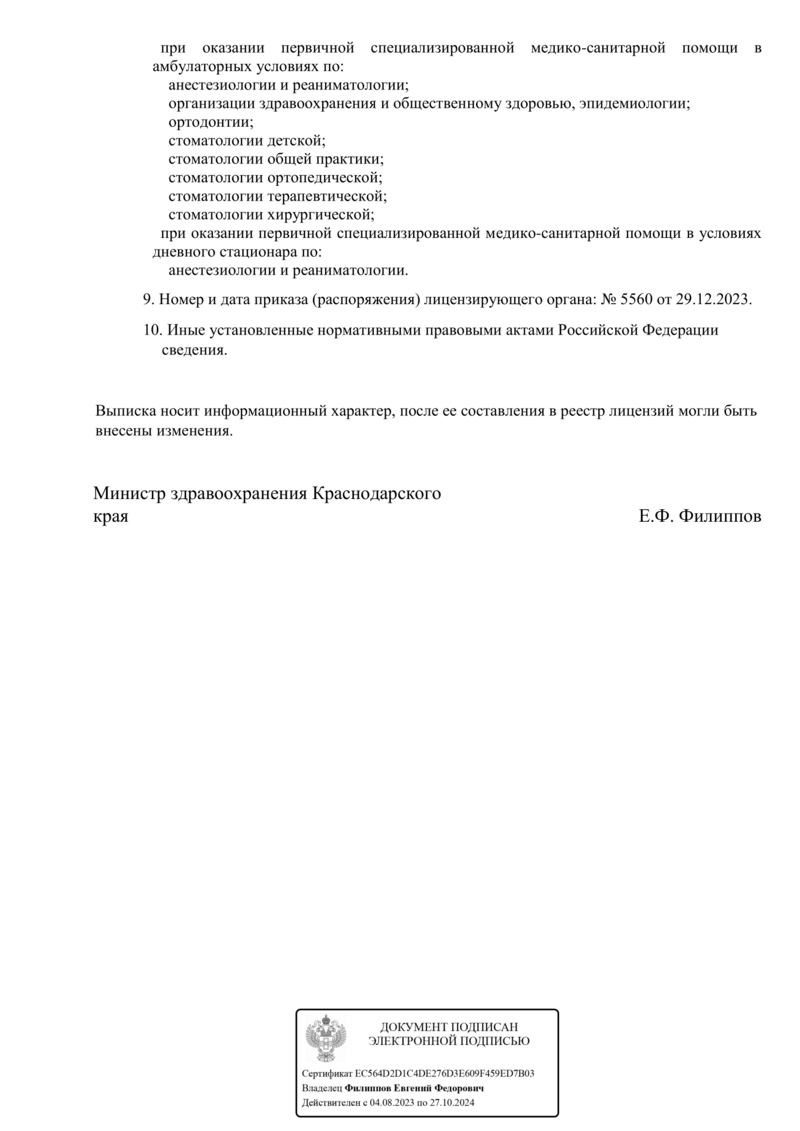 при оказании первичной специализированной медико-санитарной помощи в амбулаторных условиях по:
анестезиологии и реаниматологии;
организации здравоохранения и общественному здоровью, эпидемиологии;
ортодонтии;
стоматологии детской;
стоматологии общей практики;
стоматологии ортопедической;
стоматологии терапевтической;
стоматологии хирургической;
при оказании первичной специализированной медико-санитарной помощи в условиях дневного стационара по:
анестезиологии и реаниматологии.

9. Номер и дата приказа (распоряжения) лицензирующего органа: № 5560 от 29.12.2023.

10. Иные установленные нормативными правовыми актами Российской Федерации сведения.

Выписка носит информационный характер, после ее составления в реестр лицензий могли быть внесены изменения.

Министр здравоохранения Краснодарского края

Е.Ф. Филиппов

ДОКУМЕНТ ПОДПИСАН ЭЛЕКТРОННОЙ ПОДПИСЬЮ

Сертификат EC564D2D1C4DE276D3E609F459ED7B03
Владелец Филиппов Евгений Федорович
Действителен с 04.08.2023 по 27.10.2024